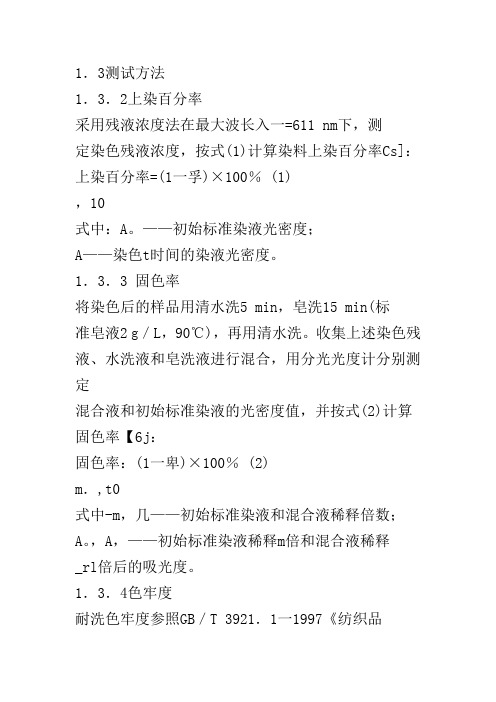 1．3测试方法

1．3．2上染百分率

采用残液浓度法在最大波长入一=611 nm下，测定染色残液浓度，按式(1)计算染料上染百分率Cs]：

上染百分率=(1一孚)×100％ (1)

，10

式中：A。——初始标准染液光密度；

A——染色t时间的染液光密度。

1．3．3 固色率

将染色后的样品用清水洗5 min，皂洗15 min(标准皂液2 g／L，90℃)，再用清水洗。收集上述染色残液、水洗液和皂洗液进行混合，用分光光度计分别测定

混合液和初始标准染液的光密度值，并按式(2)计算固色率【6j：

固色率：(1一卑)×100％ (2)

m．,t0

式中-m，几——初始标准染液和混合液稀释倍数；

A。，A，——初始标准染液稀释m倍和混合液稀释_rl倍后的吸光度。

1．3．4色牢度

耐洗色牢度参照GB／T 3921．1一1997《纺织品